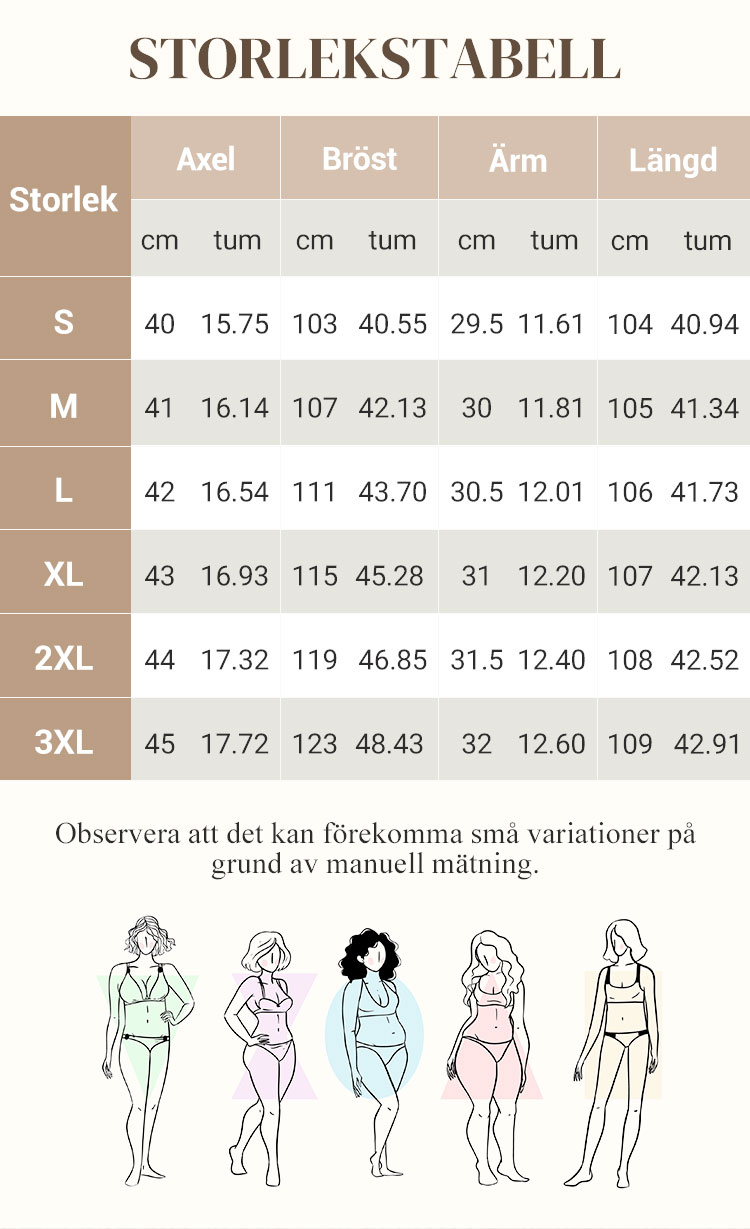 STORLEKSTABELL

| Storlek | Axel cm | Axel tum | Bröst cm | Bröst tum | Ärm cm | Ärm tum | Längd cm | Längd tum |
|---|---|---|---|---|---|---|---|---|
| S | 40 | 15.75 | 103 | 40.55 | 29.5 | 11.61 | 104 | 40.94 |
| M | 41 | 16.14 | 107 | 42.13 | 30 | 11.81 | 105 | 41.34 |
| L | 42 | 16.54 | 111 | 43.70 | 30.5 | 12.01 | 106 | 41.73 |
| XL | 43 | 16.93 | 115 | 45.28 | 31 | 12.20 | 107 | 42.13 |
| 2XL | 44 | 17.32 | 119 | 46.85 | 31.5 | 12.40 | 108 | 42.52 |
| 3XL | 45 | 17.72 | 123 | 48.43 | 32 | 12.60 | 109 | 42.91 |

Observera att det kan förekomma små variationer på grund av manuell mätning.